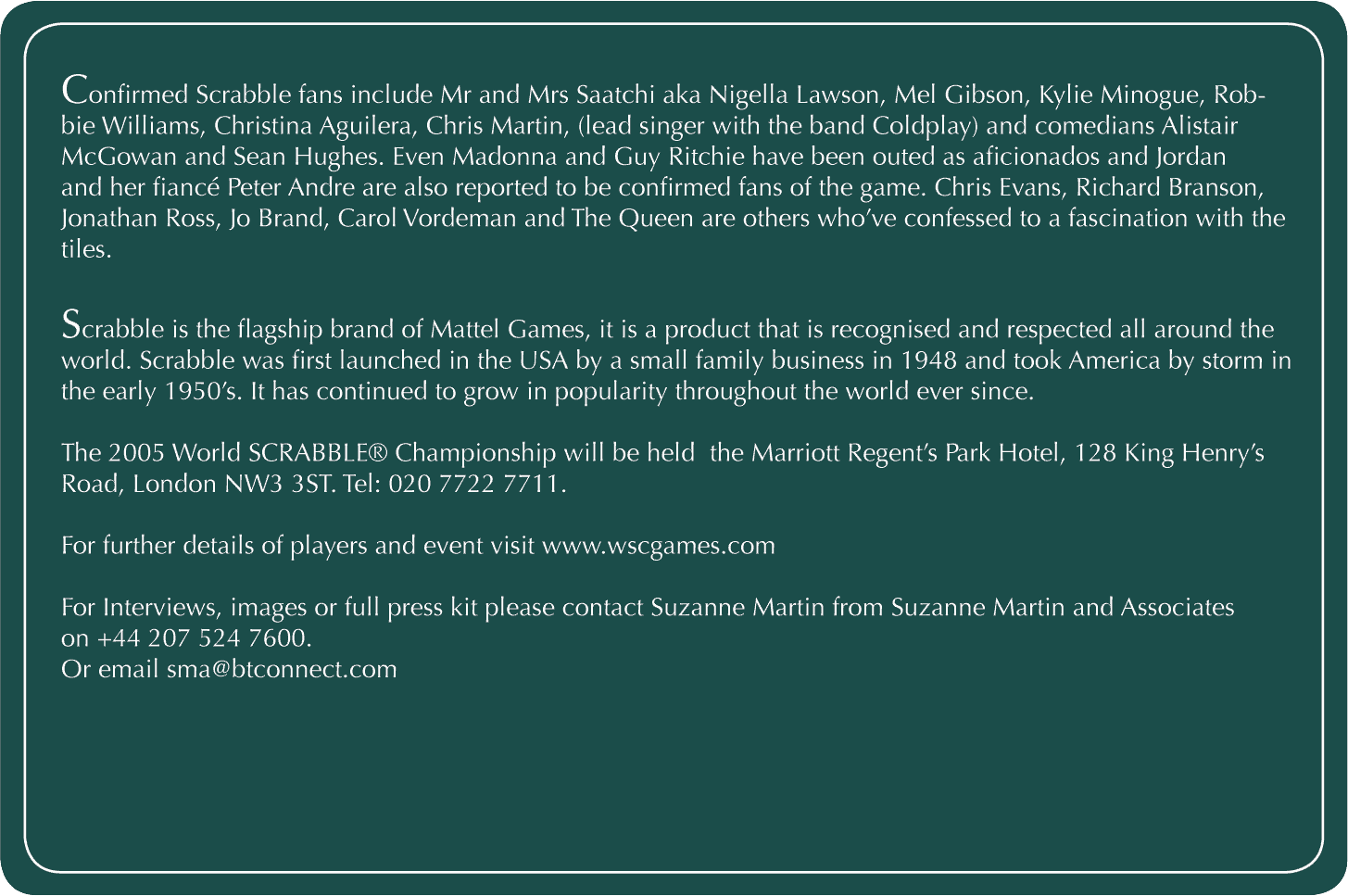 Confirmed Scrabble fans include Mr and Mrs Saatchi aka Nigella Lawson, Mel Gibson, Kylie Minogue, Robbie Williams, Christina Aguilera, Chris Martin, (lead singer with the band Coldplay) and comedians Alistair McGowan and Sean Hughes. Even Madonna and Guy Ritchie have been outed as aficionados and Jordan and her fiancé Peter Andre are also reported to be confirmed fans of the game. Chris Evans, Richard Branson, Jonathan Ross, Jo Brand, Carol Vordeman and The Queen are others who've confessed to a fascination with the tiles.

Scrabble is the flagship brand of Mattel Games, it is a product that is recognised and respected all around the world. Scrabble was first launched in the USA by a small family business in 1948 and took America by storm in the early 1950's. It has continued to grow in popularity throughout the world ever since.

The 2005 World SCRABBLE® Championship will be held the Marriott Regent's Park Hotel, 128 King Henry's Road, London NW3 3ST. Tel: 020 7722 7711.

For further details of players and event visit www.wscgames.com

For Interviews, images or full press kit please contact Suzanne Martin from Suzanne Martin and Associates on +44 207 524 7600.
Or email sma@btconnect.com